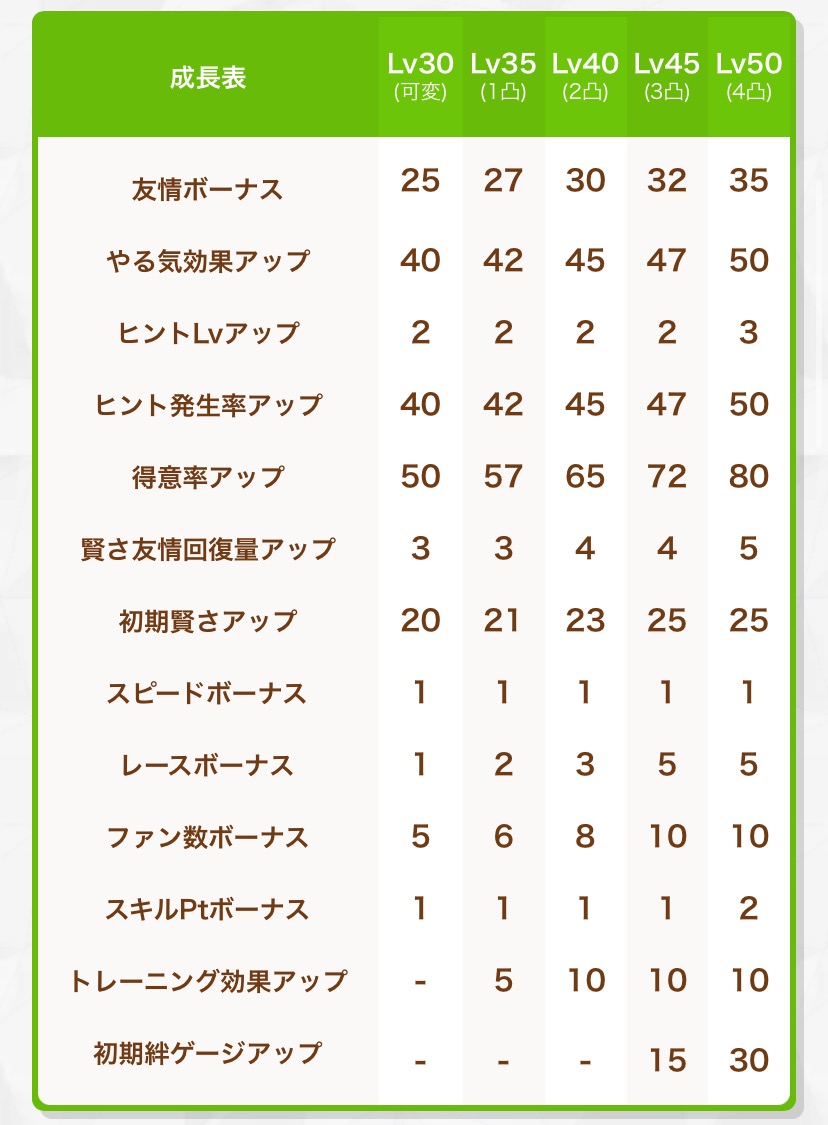 | 成長表 | Lv30 (可変) | Lv35 (1凸) | Lv40 (2凸) | Lv45 (3凸) | Lv50 (4凸) |
|---|---|---|---|---|---|
| 友情ボーナス | 25 | 27 | 30 | 32 | 35 |
| やる気効果アップ | 40 | 42 | 45 | 47 | 50 |
| ヒントLvアップ | 2 | 2 | 2 | 2 | 3 |
| ヒント発生率アップ | 40 | 42 | 45 | 47 | 50 |
| 得意率アップ | 50 | 57 | 65 | 72 | 80 |
| 賢さ友情回復量アップ | 3 | 3 | 4 | 4 | 5 |
| 初期賢さアップ | 20 | 21 | 23 | 25 | 25 |
| スピードボーナス | 1 | 1 | 1 | 1 | 1 |
| レースボーナス | 1 | 2 | 3 | 5 | 5 |
| ファン数ボーナス | 5 | 6 | 8 | 10 | 10 |
| スキルPtボーナス | 1 | 1 | 1 | 1 | 2 |
| トレーニング効果アップ | - | 5 | 10 | 10 | 10 |
| 初期絆ゲージアップ | - | - | - | 15 | 30 |